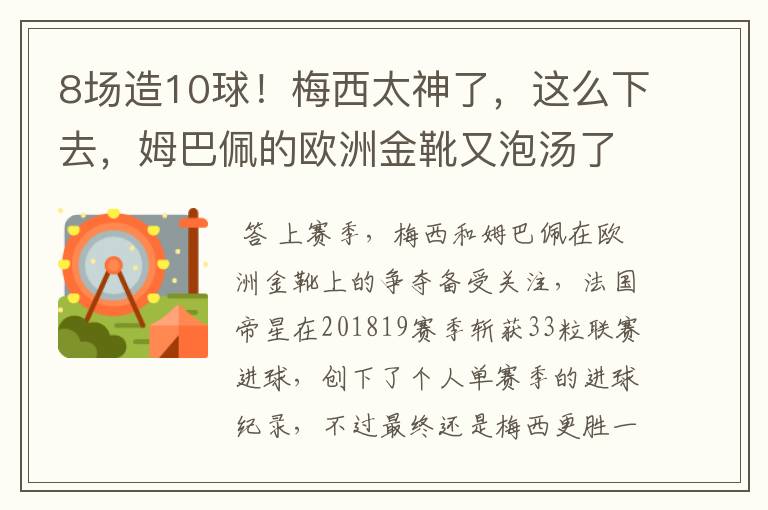 8场造10球！梅西太神了，这么下去，姆巴佩的欧洲金靴又泡汤了

答 上赛季，梅西和姆巴佩在欧洲金靴上的争夺备受关注，法国帝星在201819赛季斩获33粒联赛进球，创下了个人单赛季的进球纪录，不过最终还是梅西更胜一